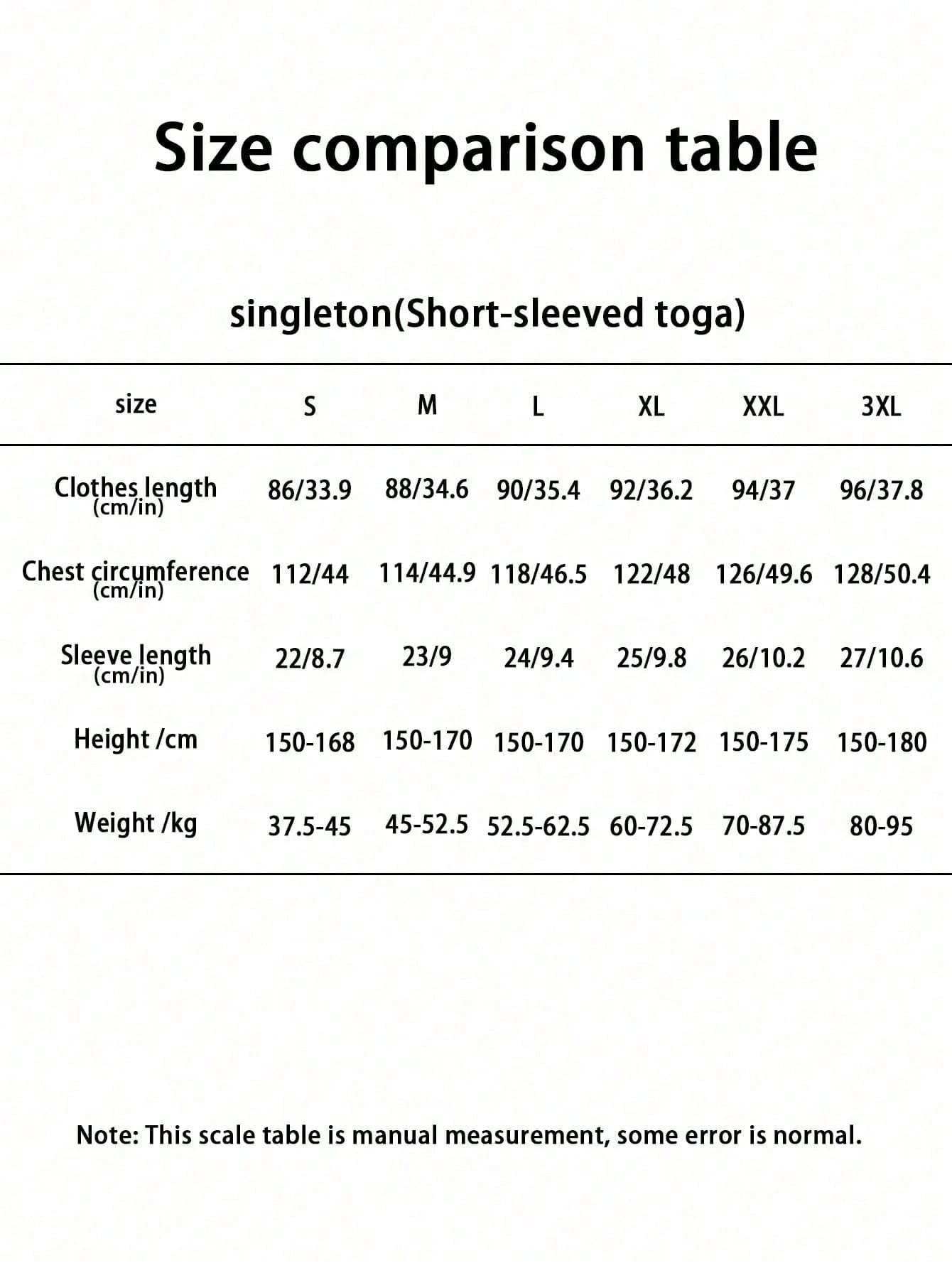 Size comparison table

singleton(Short-sleeved toga)

| size | S | M | L | XL | XXL | 3XL |
|---|---|---|---|---|---|---|
| Clothes length (cm/in) | 86/33.9 | 88/34.6 | 90/35.4 | 92/36.2 | 94/37 | 96/37.8 |
| Chest circumference (cm/in) | 112/44 | 114/44.9 | 118/46.5 | 122/48 | 126/49.6 | 128/50.4 |
| Sleeve length (cm/in) | 22/8.7 | 23/9 | 24/9.4 | 25/9.8 | 26/10.2 | 27/10.6 |
| Height /cm | 150-168 | 150-170 | 150-170 | 150-172 | 150-175 | 150-180 |
| Weight /kg | 37.5-45 | 45-52.5 | 52.5-62.5 | 60-72.5 | 70-87.5 | 80-95 |

Note: This scale table is manual measurement, some error is normal.